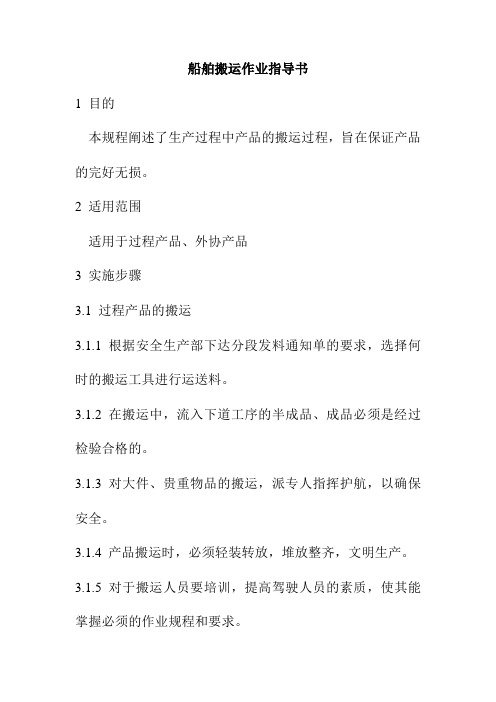 船舶搬运作业指导书

1 目的

本规程阐述了生产过程中产品的搬运过程，旨在保证产品的完好无损。

2 适用范围

适用于过程产品、外协产品

3 实施步骤

3.1 过程产品的搬运

3.1.1 根据安全生产部下达分段发料通知单的要求，选择何时的搬运工具进行运送料。

3.1.2 在搬运中，流入下道工序的半成品、成品必须是经过检验合格的。

3.1.3 对大件、贵重物品的搬运，派专人指挥护航，以确保安全。

3.1.4 产品搬运时，必须轻装转放，堆放整齐，文明生产。

3.1.5 对于搬运人员要培训，提高驾驶人员的素质，使其能掌握必须的作业规程和要求。